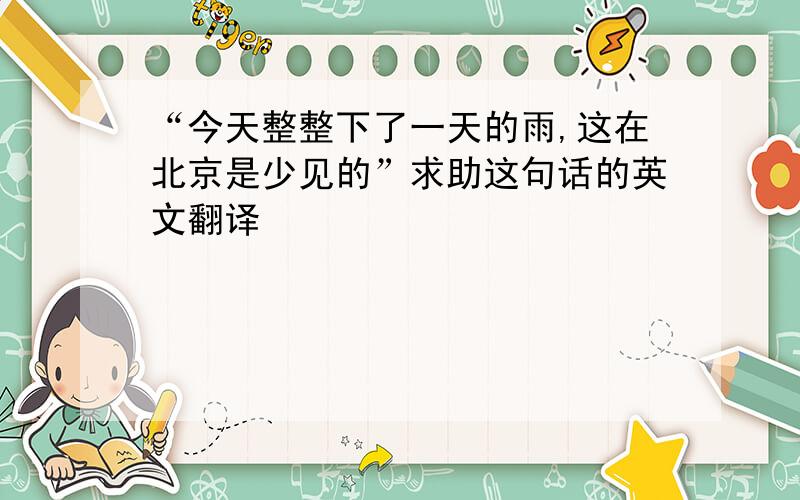 tiger

“今天整整下了一天的雨,这在北京是少见的”求助这句话的英文翻译